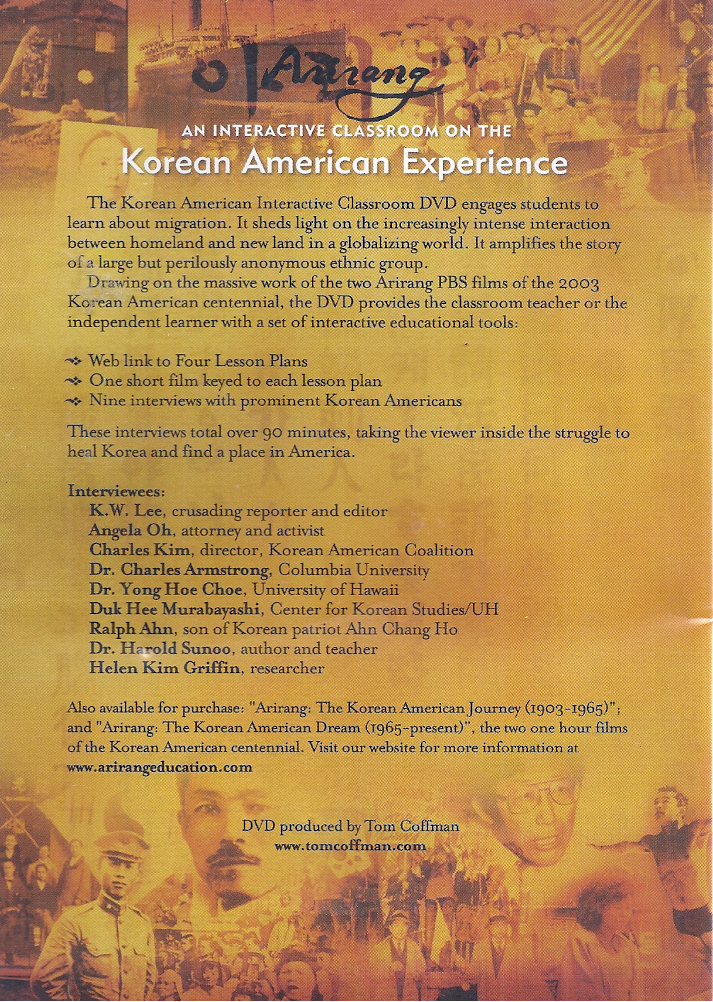 Arirang

AN INTERACTIVE CLASSROOM ON THE
Korean American Experience

The Korean American Interactive Classroom DVD engages students to learn about migration. It sheds light on the increasingly intense interaction between homeland and new land in a globalizing world. It amplifies the story of a large but perilously anonymous ethnic group.

Drawing on the massive work of the two Arirang PBS films of the 2003 Korean American centennial, the DVD provides the classroom teacher or the independent learner with a set of interactive educational tools:

Web link to Four Lesson Plans
One short film keyed to each lesson plan
Nine interviews with prominent Korean Americans

These interviews total over 90 minutes, taking the viewer inside the struggle to heal Korea and find a place in America.

Interviewees:
K.W. Lee, crusading reporter and editor
Angela Oh, attorney and activist
Charles Kim, director, Korean American Coalition
Dr. Charles Armstrong, Columbia University
Dr. Yong Hoe Choe, University of Hawaii
Duk Hee Murabayashi, Center for Korean Studies/UH
Ralph Ahn, son of Korean patriot Ahn Chang Ho
Dr. Harold Sunoo, author and teacher
Helen Kim Griffin, researcher

Also available for purchase: "Arirang: The Korean American Journey (1903-1965)"; and "Arirang: The Korean American Dream (1965-present)", the two one hour films of the Korean American centennial. Visit our website for more information at www.arirangeducation.com

DVD produced by Tom Coffman
www.tomcoffman.com